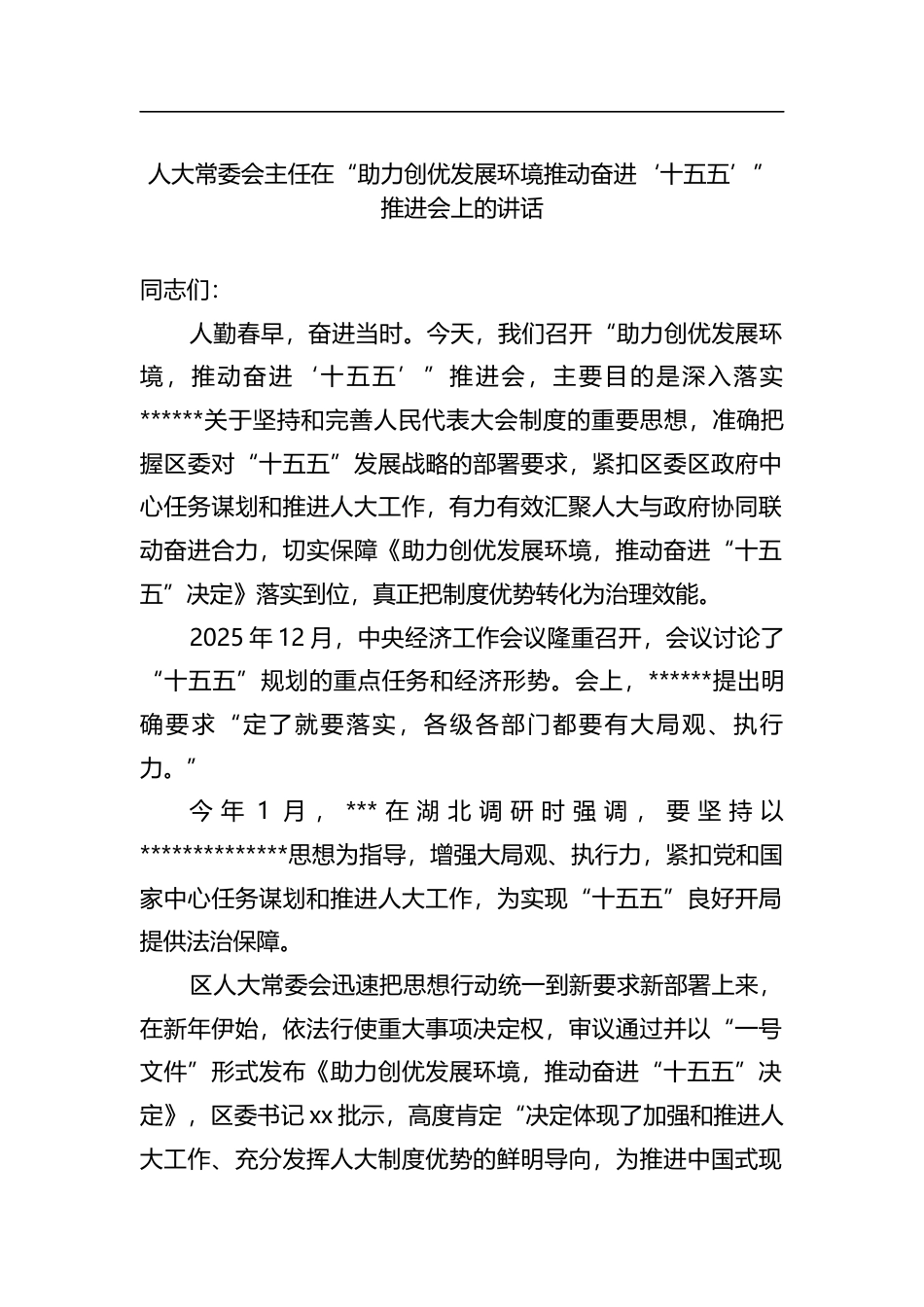 人大常委会主任在“助力创优发展环境推动奋进‘十五五’”推进会上的讲话

同志们：

人勤春早，奋进当时。今天，我们召开“助力创优发展环境，推动奋进‘十五五’”推进会，主要目的是深入落实******关于坚持和完善人民代表大会制度的重要思想，准确把握区委对“十五五”发展战略的部署要求，紧扣区委区政府中心任务谋划和推进人大工作，有力有效汇聚人大与政府协同联动奋进合力，切实保障《助力创优发展环境，推动奋进“十五五”决定》落实到位，真正把制度优势转化为治理效能。

2025年12月，中央经济工作会议隆重召开，会议讨论了“十五五”规划的重点任务和经济形势。会上，******提出明确要求“定了就要落实，各级各部门都要有大局观、执行力。”

今年1月，***在湖北调研时强调，要坚持以**************思想为指导，增强大局观、执行力，紧扣党和国家中心任务谋划和推进人大工作，为实现“十五五”良好开局提供法治保障。

区人大常委会迅速把思想行动统一到新要求新部署上来，在新年伊始，依法行使重大事项决定权，审议通过并以“一号文件”形式发布《助力创优发展环境，推动奋进“十五五”决定》，区委书记xx批示，高度肯定“决定体现了加强和推进人大工作、充分发挥人大制度优势的鲜明导向，为推进中国式现